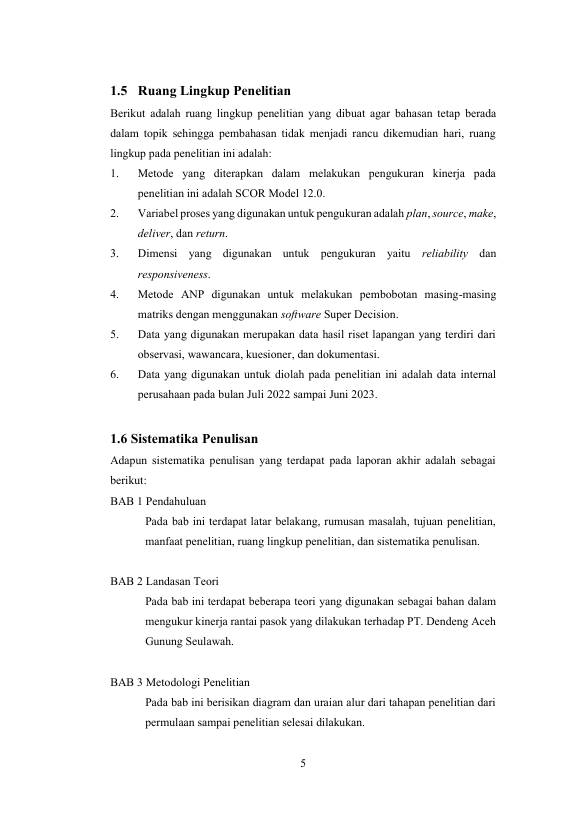 1.5 Ruang Lingkup Penelitian

Berikut adalah ruang lingkup penelitian yang dibuat agar bahasan tetap berada dalam topik sehingga pembahasan tidak menjadi rancu dikemudian hari, ruang lingkup pada penelitian ini adalah:

1. Metode yang diterapkan dalam melakukan pengukuran kinerja pada penelitian ini adalah SCOR Model 12.0.
2. Variabel proses yang digunakan untuk pengukuran adalah plan, source, make, deliver, dan return.
3. Dimensi yang digunakan untuk pengukuran yaitu reliability dan responsiveness.
4. Metode ANP digunakan untuk melakukan pembobotan masing-masing matriks dengan menggunakan software Super Decision.
5. Data yang digunakan merupakan data hasil riset lapangan yang terdiri dari observasi, wawancara, kuesioner, dan dokumentasi.
6. Data yang digunakan untuk diolah pada penelitian ini adalah data internal perusahaan pada bulan Juli 2022 sampai Juni 2023.

1.6 Sistematika Penulisan

Adapun sistematika penulisan yang terdapat pada laporan akhir adalah sebagai berikut:

BAB 1 Pendahuluan
Pada bab ini terdapat latar belakang, rumusan masalah, tujuan penelitian, manfaat penelitian, ruang lingkup penelitian, dan sistematika penulisan.

BAB 2 Landasan Teori
Pada bab ini terdapat beberapa teori yang digunakan sebagai bahan dalam mengukur kinerja rantai pasok yang dilakukan terhadap PT. Dendeng Aceh Gunung Seulawah.

BAB 3 Metodologi Penelitian
Pada bab ini berisikan diagram dan uraian alur dari tahapan penelitian dari permulaan sampai penelitian selesai dilakukan.

5